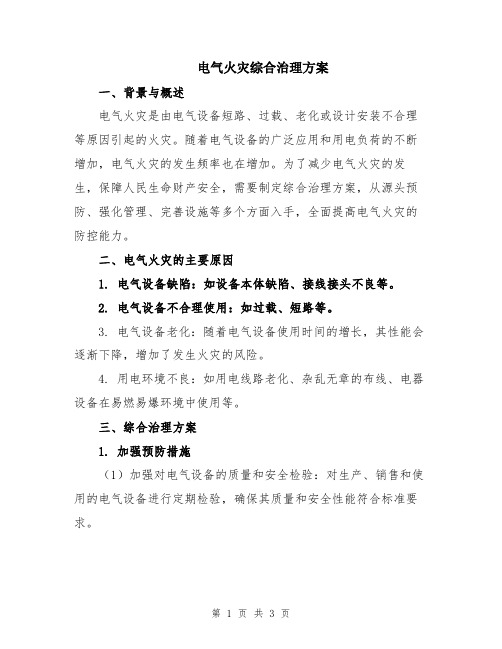 电气火灾综合治理方案

一、背景与概述

电气火灾是由电气设备短路、过载、老化或设计安装不合理等原因引起的火灾。随着电气设备的广泛应用和用电负荷的不断增加，电气火灾的发生频率也在增加。为了减少电气火灾的发生，保障人民生命财产安全，需要制定综合治理方案，从源头预防、强化管理、完善设施等多个方面入手，全面提高电气火灾的防控能力。

二、电气火灾的主要原因

1. 电气设备缺陷：如设备本体缺陷、接线接头不良等。

2. 电气设备不合理使用：如过载、短路等。

3. 电气设备老化：随着电气设备使用时间的增长，其性能会逐渐下降，增加了发生火灾的风险。

4. 用电环境不良：如用电线路老化、杂乱无章的布线、电器设备在易燃易爆环境中使用等。

三、综合治理方案

1. 加强预防措施

（1）加强对电气设备的质量和安全检验：对生产、销售和使用的电气设备进行定期检验，确保其质量和安全性能符合标准要求。

第 1 页 共 3 页